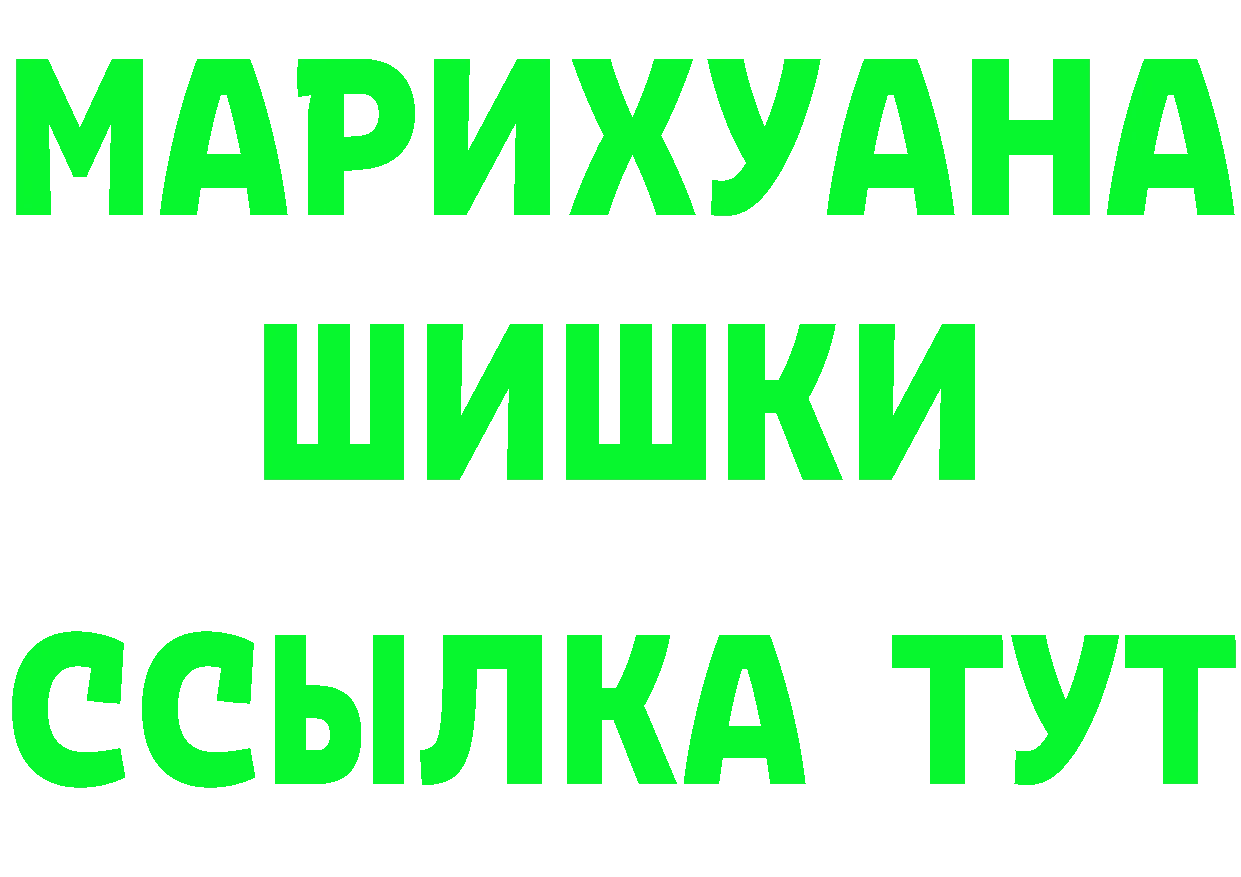 МАРИХУАНА
ШИШКИ
ССЫЛКА ТУТ